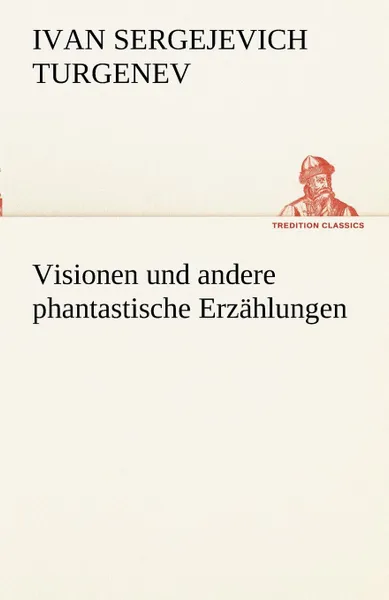 IVAN SERGEJEVICH TURGENEV

TREDITION CLASSICS

Visionen und andere phantastische Erzählungen